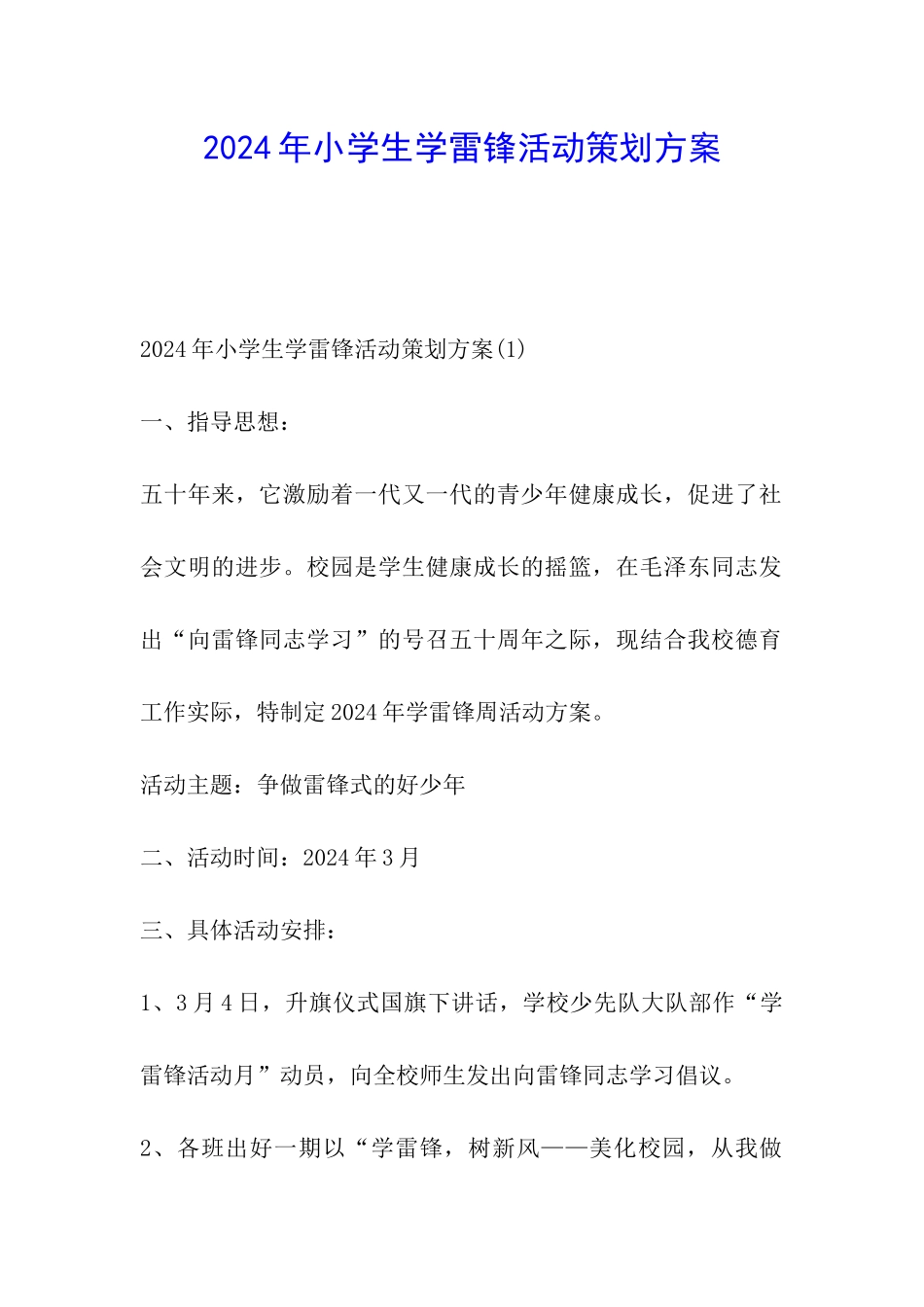 2024年小学生学雷锋活动策划方案

2024年小学生学雷锋活动策划方案(1)

一、指导思想：

五十年来，它激励着一代又一代的青少年健康成长，促进了社会文明的进步。校园是学生健康成长的摇篮，在毛泽东同志发出“向雷锋同志学习”的号召五十周年之际，现结合我校德育工作实际，特制定2024年学雷锋周活动方案。

活动主题：争做雷锋式的好少年

二、活动时间：2024年3月

三、具体活动安排：

1、3月4日，升旗仪式国旗下讲话，学校少先队大队部作“学雷锋活动月”动员，向全校师生发出向雷锋同志学习倡议。

2、各班出好一期以“学雷锋，树新风——美化校园，从我做